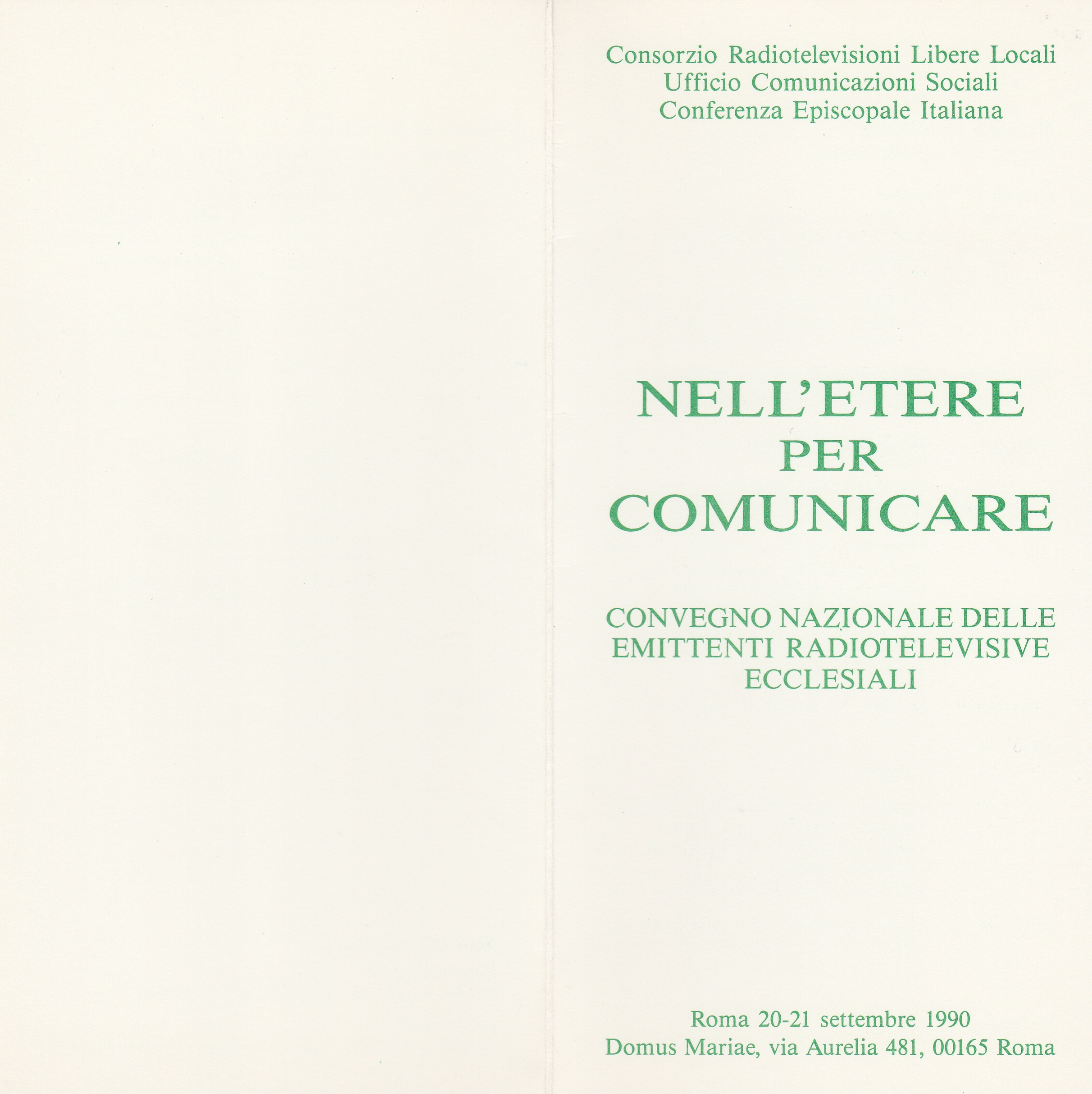 Consorzio Radiotelevisioni Libere Locali
Ufficio Comunicazioni Sociali
Conferenza Episcopale Italiana

NELL'ETERE
PER
COMUNICARE

CONVEGNO NAZIONALE DELLE
EMITTENTI RADIOTELEVISIVE
ECCLESIALI

Roma 20-21 settembre 1990
Domus Mariae, via Aurelia 481, 00165 Roma